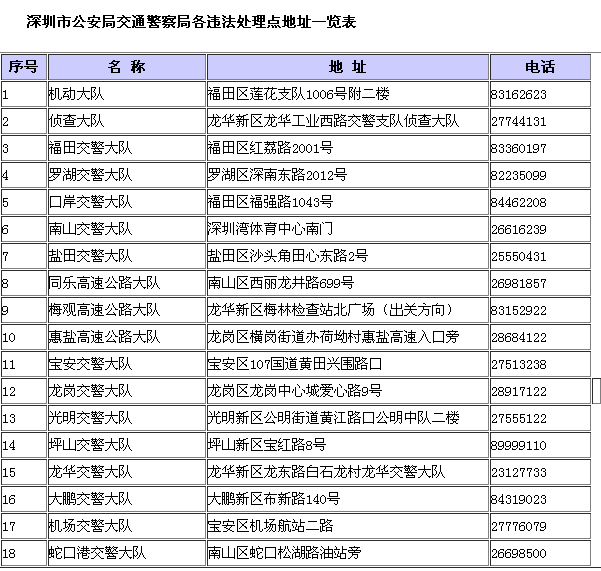 深圳市公安局交通警察局各违法处理点地址一览表

| 序号 | 名 称 | 地 址 | 电话 |
|---|---|---|---|
| 1 | 机动大队 | 福田区莲花支队1006号附二楼 | 83162623 |
| 2 | 侦查大队 | 龙华新区龙华工业西路交警支队侦查大队 | 27744131 |
| 3 | 福田交警大队 | 福田区红荔路2001号 | 83360197 |
| 4 | 罗湖交警大队 | 罗湖区深南东路2012号 | 82235099 |
| 5 | 口岸交警大队 | 福田区福强路1043号 | 84462208 |
| 6 | 南山交警大队 | 深圳湾体育中心南门 | 26616239 |
| 7 | 盐田交警大队 | 盐田区沙头角田心东路2号 | 25550431 |
| 8 | 同乐高速公路大队 | 南山区西丽龙井路699号 | 26981857 |
| 9 | 梅观高速公路大队 | 龙华新区梅林检查站北广场（出关方向） | 83152922 |
| 10 | 惠盐高速公路大队 | 龙岗区横岗街道办荷坳村惠盐高速入口旁 | 28684122 |
| 11 | 宝安交警大队 | 宝安区107国道黄田兴围路口 | 27513238 |
| 12 | 龙岗交警大队 | 龙岗区龙岗中心城爱心路9号 | 28917122 |
| 13 | 光明交警大队 | 光明新区公明街道黄江路口公明中队二楼 | 27555122 |
| 14 | 坪山交警大队 | 坪山新区宝红路8号 | 89999110 |
| 15 | 龙华交警大队 | 龙华新区龙东路白石龙村龙华交警大队 | 23127733 |
| 16 | 大鹏交警大队 | 大鹏新区布新路140号 | 84319023 |
| 17 | 机场交警大队 | 宝安区机场航站二路 | 27776079 |
| 18 | 蛇口港交警大队 | 南山区蛇口松湖路油站旁 | 26698500 |